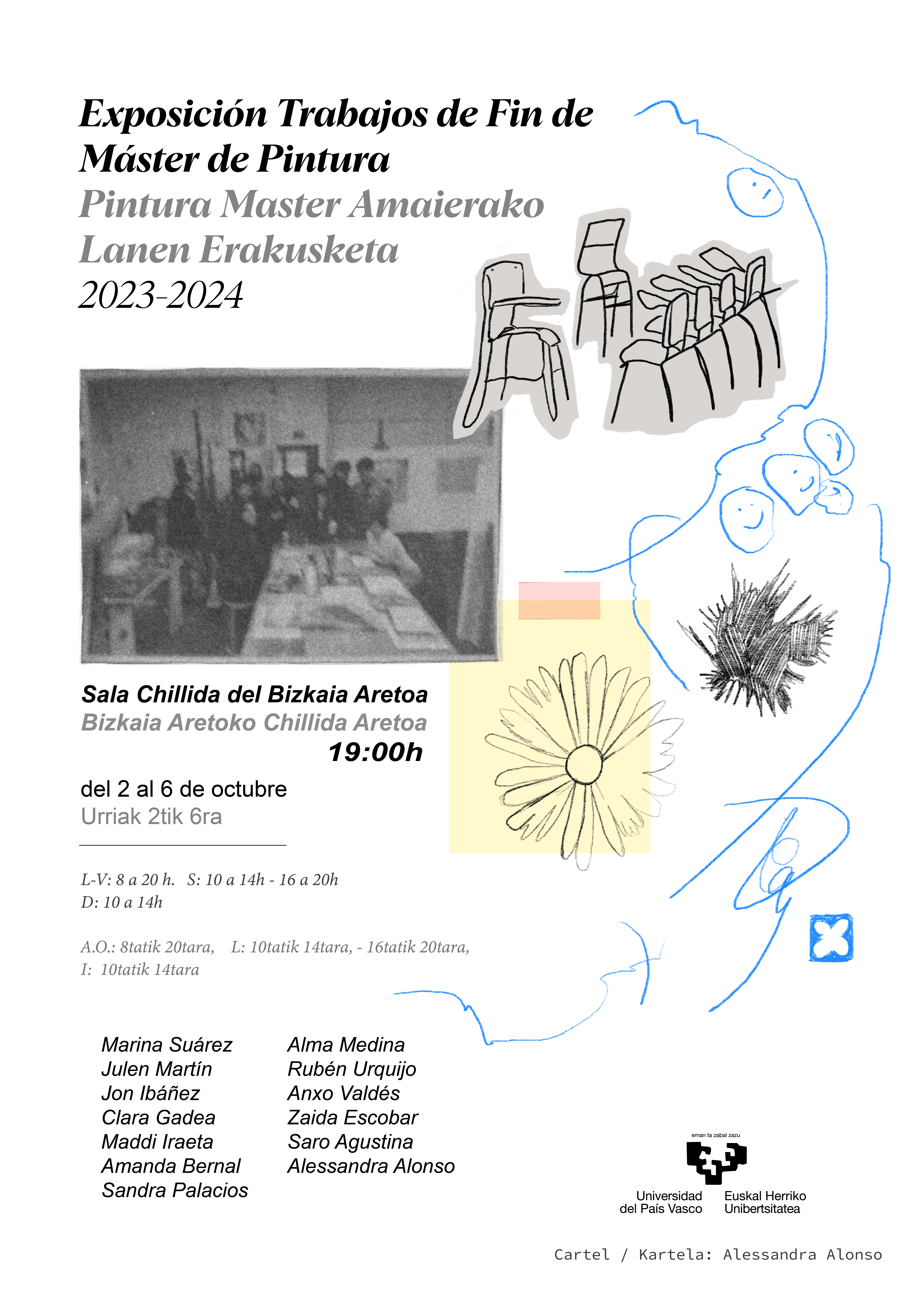 Exposición Trabajos de Fin de Máster de Pintura

Pintura Master Amaierako Lanen Erakusketa

2023-2024

Sala Chillida del Bizkaia Aretoa

Bizkaia Aretoko Chillida Aretoa

19:00h

del 2 al 6 de octubre

Urriak 2tik 6ra

L-V: 8 a 20 h.   S: 10 a 14h - 16 a 20h
D: 10 a 14h

A.O.: 8tatik 20tara,   L: 10tatik 14tara, - 16tatik 20tara,
I: 10tatik 14tara

Marina Suárez
Julen Martín
Jon Ibáñez
Clara Gadea
Maddi Iraeta
Amanda Bernal
Sandra Palacios

Alma Medina
Rubén Urquijo
Anxo Valdés
Zaida Escobar
Saro Agustina
Alessandra Alonso

eman ta zabal zazu

Universidad del País Vasco

Euskal Herriko Unibertsitatea

Cartel / Kartela: Alessandra Alonso